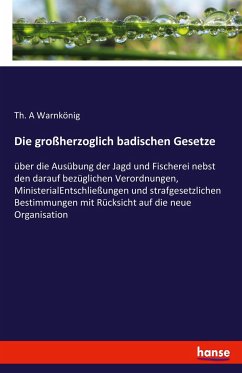 Th. A Warnkönig

Die großherzoglich badischen Gesetze

über die Ausübung der Jagd und Fischerei nebst den darauf bezüglichen Verordnungen, MinisterialEntschließungen und strafgesetzlichen Bestimmungen mit Rücksicht auf die neue Organisation

hanse